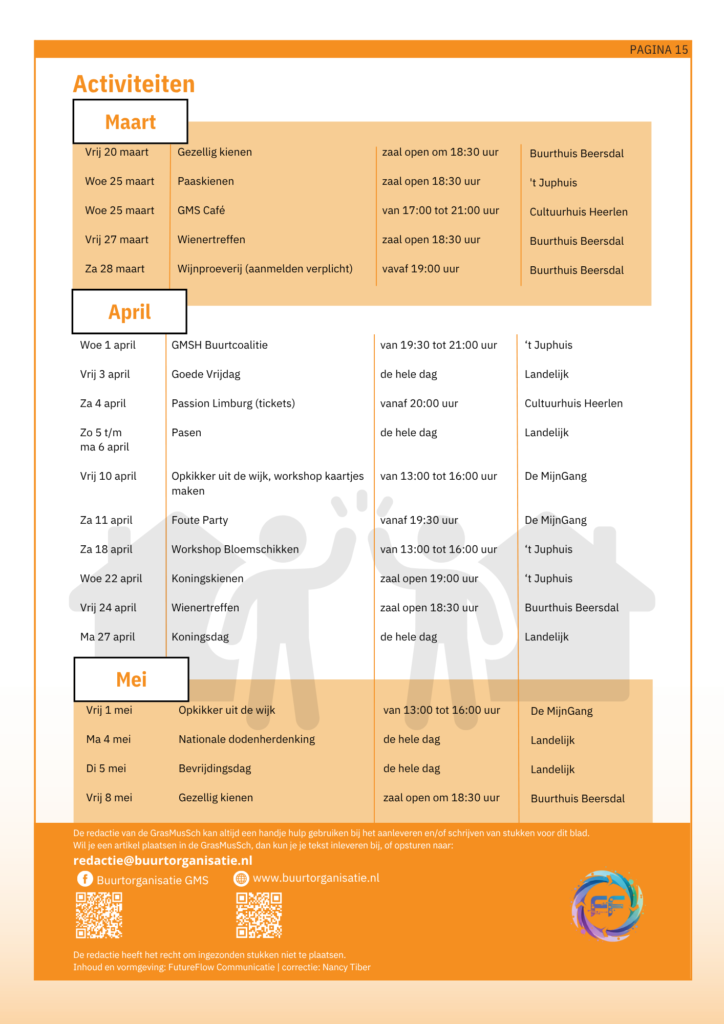 PAGINA 15

Activiteiten

Maart

| | | | |
|---|---|---|---|
| Vrij 20 maart | Gezellig kienen | zaal open om 18:30 uur | Buurthuis Beersdal |
| Woe 25 maart | Paaskienen | zaal open 18:30 uur | 't Juphuis |
| Woe 25 maart | GMS Café | van 17:00 tot 21:00 uur | Cultuurhuis Heerlen |
| Vrij 27 maart | Wienertreffen | zaal open 18:30 uur | Buurthuis Beersdal |
| Za 28 maart | Wijnproeverij (aanmelden verplicht) | vavaf 19:00 uur | Buurthuis Beersdal |

April

| | | | |
|---|---|---|---|
| Woe 1 april | GMSH Buurtcoalitie | van 19:30 tot 21:00 uur | 't Juphuis |
| Vrij 3 april | Goede Vrijdag | de hele dag | Landelijk |
| Za 4 april | Passion Limburg (tickets) | vanaf 20:00 uur | Cultuurhuis Heerlen |
| Zo 5 t/m ma 6 april | Pasen | de hele dag | Landelijk |
| Vrij 10 april | Opkikker uit de wijk, workshop kaartjes maken | van 13:00 tot 16:00 uur | De MijnGang |
| Za 11 april | Foute Party | vanaf 19:30 uur | De MijnGang |
| Za 18 april | Workshop Bloemschikken | van 13:00 tot 16:00 uur | 't Juphuis |
| Woe 22 april | Koningskienen | zaal open 19:00 uur | 't Juphuis |
| Vrij 24 april | Wienertreffen | zaal open 18:30 uur | Buurthuis Beersdal |
| Ma 27 april | Koningsdag | de hele dag | Landelijk |

Mei

| | | | |
|---|---|---|---|
| Vrij 1 mei | Opkikker uit de wijk | van 13:00 tot 16:00 uur | De MijnGang |
| Ma 4 mei | Nationale dodenherdenking | de hele dag | Landelijk |
| Di 5 mei | Bevrijdingsdag | de hele dag | Landelijk |
| Vrij 8 mei | Gezellig kienen | zaal open om 18:30 uur | Buurthuis Beersdal |

De redactie van de GrasMusSch kan altijd een handje hulp gebruiken bij het aanleveren en/of schrijven van stukken voor dit blad. Wil je een artikel plaatsen in de GrasMusSch, dan kun je je tekst inleveren bij, of opsturen naar:

redactie@buurtorganisatie.nl

Buurtorganisatie GMS
www.buurtorganisatie.nl

De redactie heeft het recht om ingezonden stukken niet te plaatsen.
Inhoud en vormgeving: FutureFlow Communicatie | correctie: Nancy Tiber